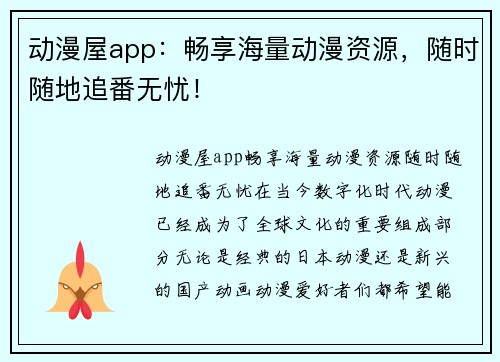 动漫屋app：畅享海量动漫资源，随时随地追番无忧！

动漫屋app畅享海量动漫资源随时随地追番无忧在当今数字化时代动漫已经成为了全球文化的重要组成部分无论是经典的日本动漫还是新兴的国产动画动漫爱好者们都希望能